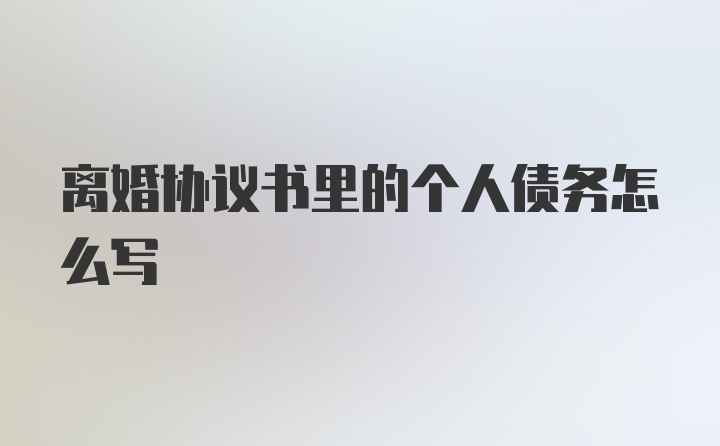 离婚协议书里的个人债务怎么写